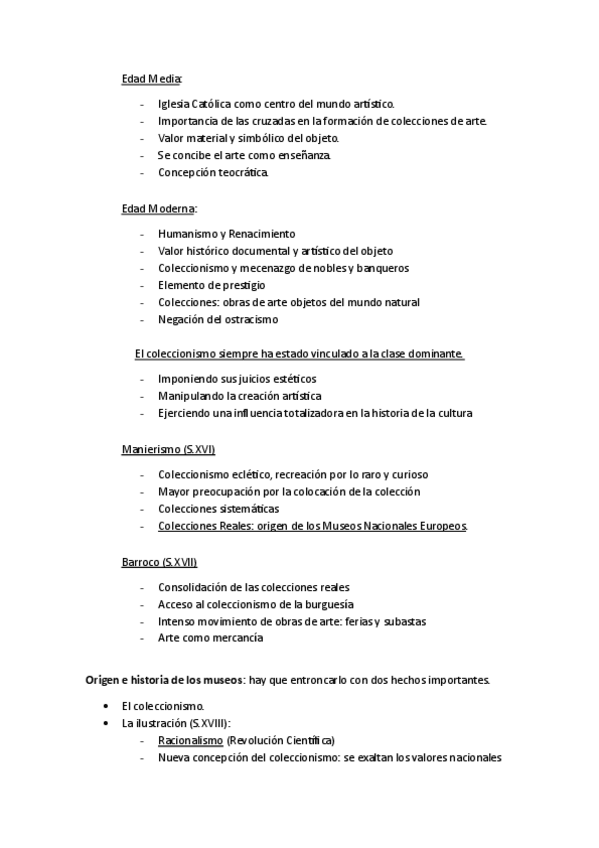 Edad Media:

- Iglesia Católica como centro del mundo artístico.
- Importancia de las cruzadas en la formación de colecciones de arte.
- Valor material y simbólico del objeto.
- Se concibe el arte como enseñanza.
- Concepción teocrática.

Edad Moderna:

- Humanismo y Renacimiento
- Valor histórico documental y artístico del objeto
- Coleccionismo y mecenazgo de nobles y banqueros
- Elemento de prestigio
- Colecciones: obras de arte objetos del mundo natural
- Negación del ostracismo

El coleccionismo siempre ha estado vinculado a la clase dominante.

- Imponiendo sus juicios estéticos
- Manipulando la creación artística
- Ejerciendo una influencia totalizadora en la historia de la cultura

Manierismo (S.XVI)

- Coleccionismo eclético, recreación por lo raro y curioso
- Mayor preocupación por la colocación de la colección
- Colecciones sistemáticas
- Colecciones Reales: origen de los Museos Nacionales Europeos.

Barroco (S.XVII)

- Consolidación de las colecciones reales
- Acceso al coleccionismo de la burguesía
- Intenso movimiento de obras de arte: ferias y subastas
- Arte como mercancía

Origen e historia de los museos: hay que entroncarlo con dos hechos importantes.

• El coleccionismo.
• La ilustración (S.XVIII):
  - Racionalismo (Revolución Científica)
  - Nueva concepción del coleccionismo: se exaltan los valores nacionales